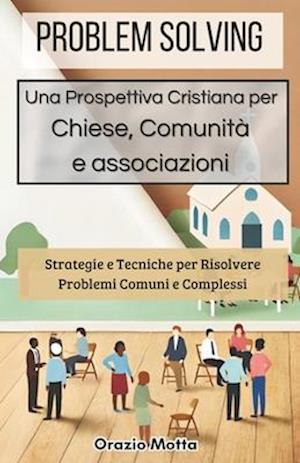 PROBLEM SOLVING

Una Prospettiva Cristiana per Chiese, Comunità e associazioni

Strategie e Tecniche per Risolvere Problemi Comuni e Complessi

Orazio Motta